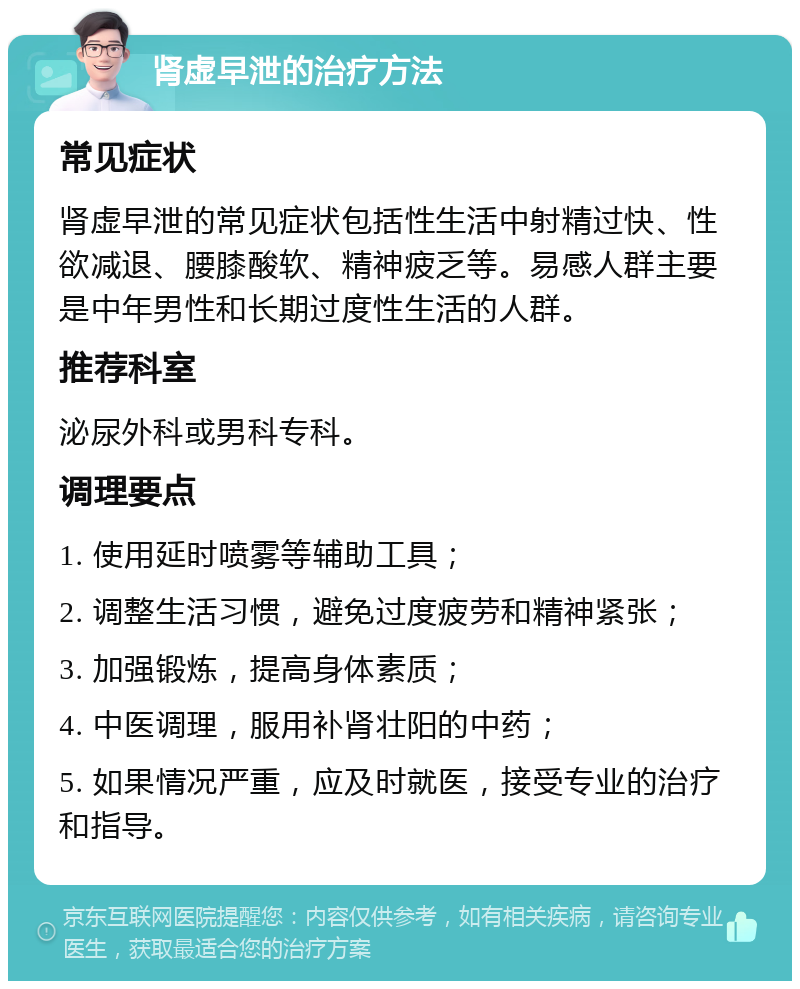 肾虚早泄的治疗方法

常见症状

肾虚早泄的常见症状包括性生活中射精过快、性欲减退、腰膝酸软、精神疲乏等。易感人群主要是中年男性和长期过度性生活的人群。

推荐科室

泌尿外科或男科专科。

调理要点

1. 使用延时喷雾等辅助工具；

2. 调整生活习惯，避免过度疲劳和精神紧张；

3. 加强锻炼，提高身体素质；

4. 中医调理，服用补肾壮阳的中药；

5. 如果情况严重，应及时就医，接受专业的治疗和指导。

京东互联网医院提醒您：内容仅供参考，如有相关疾病，请咨询专业医生，获取最适合您的治疗方案